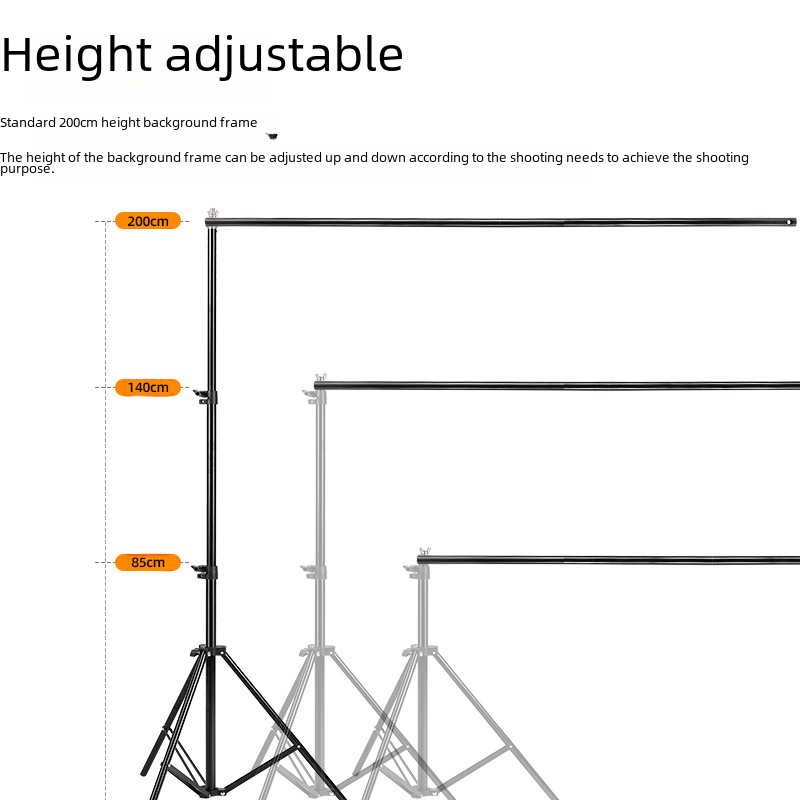 Height adjustable

Standard 200cm height background frame

The height of the background frame can be adjusted up and down according to the shooting needs to achieve the shooting purpose.

200cm

140cm

85cm